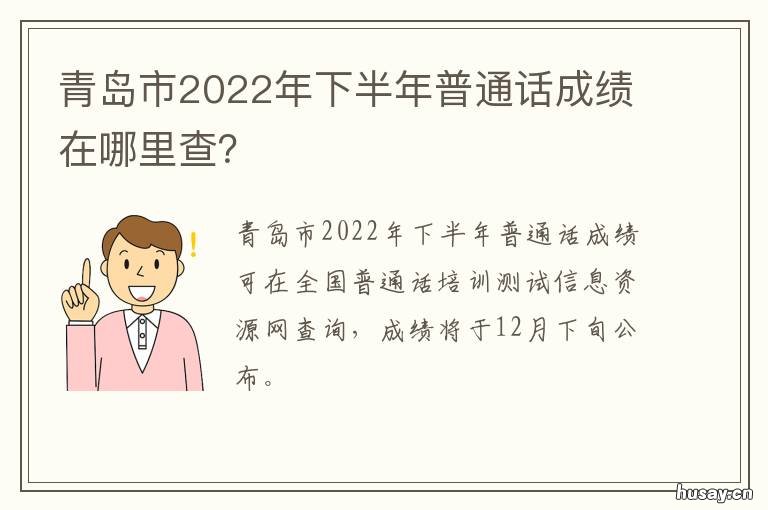 青岛市2022年下半年普通话成绩在哪里查?

青岛市2022年下半年普通话成绩可在全国普通话培训测试信息资源网查询，成绩将于12月下旬公布。

husay.cn